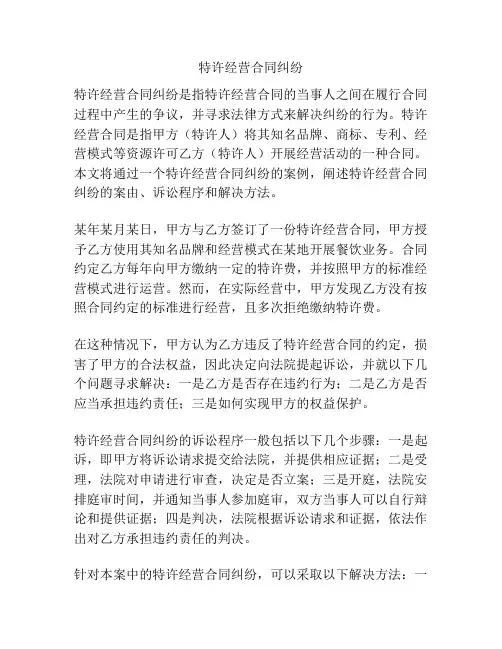 特许经营合同纠纷

特许经营合同纠纷是指特许经营合同的当事人之间在履行合同过程中产生的争议，并寻求法律方式来解决纠纷的行为。特许经营合同是指甲方（特许人）将其知名品牌、商标、专利、经营模式等资源许可乙方（特许人）开展经营活动的一种合同。本文将通过一个特许经营合同纠纷的案例，阐述特许经营合同纠纷的案由、诉讼程序和解决方法。

某年某月某日，甲方与乙方签订了一份特许经营合同，甲方授予乙方使用其知名品牌和经营模式在某地开展餐饮业务。合同约定乙方每年向甲方缴纳一定的特许费，并按照甲方的标准经营模式进行运营。然而，在实际经营中，甲方发现乙方没有按照合同约定的标准进行经营，且多次拒绝缴纳特许费。

在这种情况下，甲方认为乙方违反了特许经营合同的约定，损害了甲方的合法权益，因此决定向法院提起诉讼，并就以下几个问题寻求解决：一是乙方是否存在违约行为；二是乙方是否应当承担违约责任；三是如何实现甲方的权益保护。

特许经营合同纠纷的诉讼程序一般包括以下几个步骤：一是起诉，即甲方将诉讼请求提交给法院，并提供相应证据；二是受理，法院对申请进行审查，决定是否立案；三是开庭，法院安排庭审时间，并通知当事人参加庭审，双方当事人可以自行辩论和提供证据；四是判决，法院根据诉讼请求和证据，依法作出对乙方承担违约责任的判决。

针对本案中的特许经营合同纠纷，可以采取以下解决方法：一